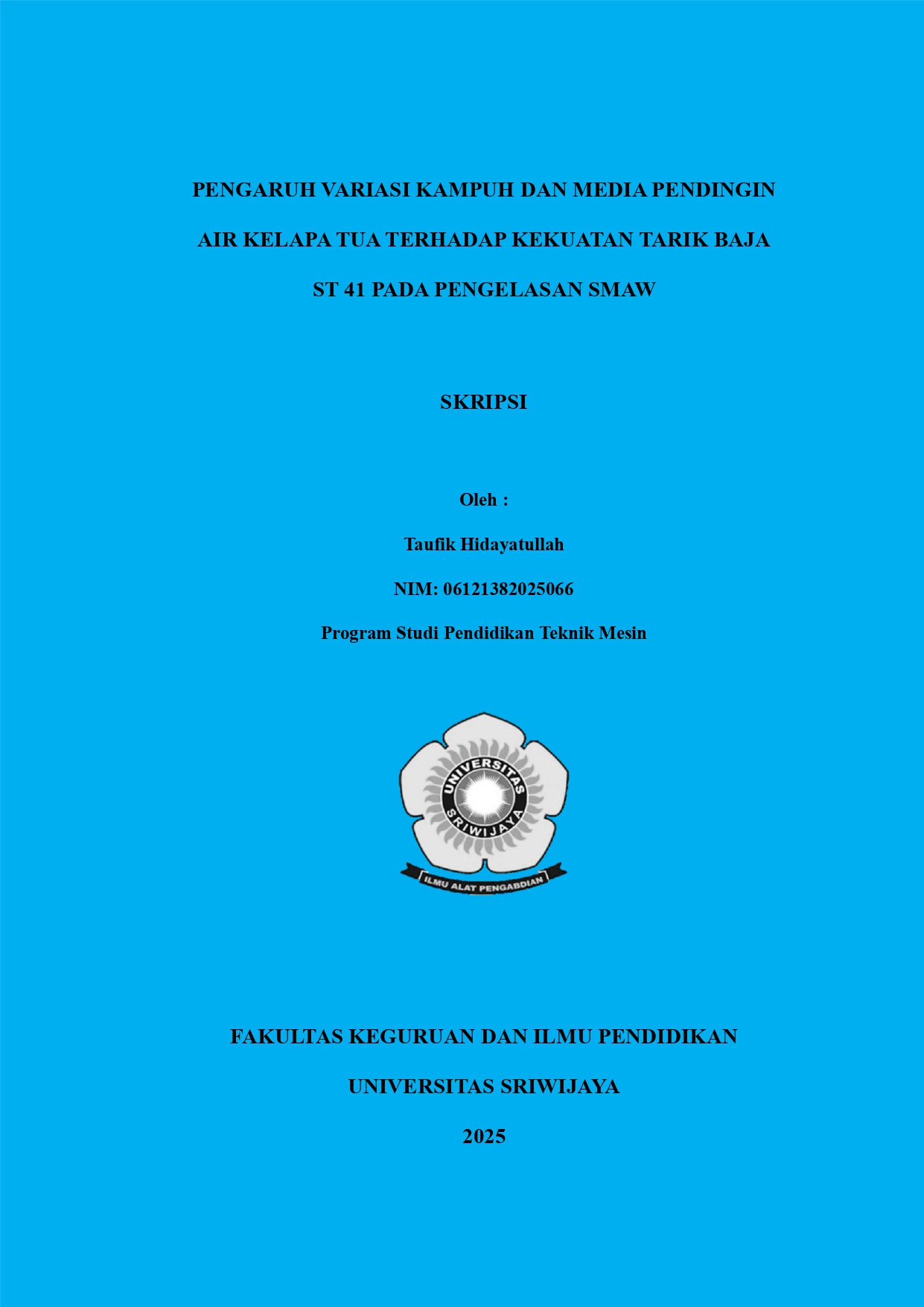 PENGARUH VARIASI KAMPUH DAN MEDIA PENDINGIN AIR KELAPA TUA TERHADAP KEKUATAN TARIK BAJA ST 41 PADA PENGELASAN SMAW

SKRIPSI

Oleh :

Taufik Hidayatullah

NIM: 06121382025066

Program Studi Pendidikan Teknik Mesin

UNIVERSITAS SRIWIJAYA

ILMU ALAT PENGABDIAN

FAKULTAS KEGURUAN DAN ILMU PENDIDIKAN

UNIVERSITAS SRIWIJAYA

2025